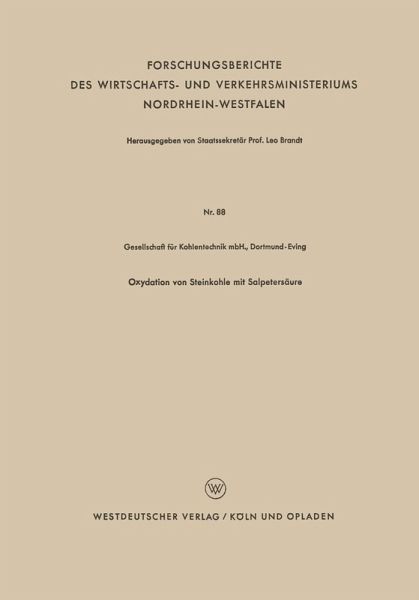 FORSCHUNGSBERICHTE
DES WIRTSCHAFTS- UND VERKEHRSMINISTERIUMS
NORDRHEIN-WESTFALEN

Herausgegeben von Staatssekretär Prof. Leo Brandt

Nr. 88

Gesellschaft für Kohlentechnik mbH., Dortmund-Eving

Oxydation von Steinkohle mit Salpetersäure

W

WESTDEUTSCHER VERLAG / KÖLN UND OPLADEN